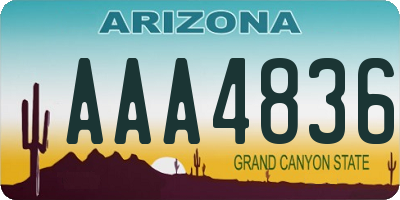 ARIZONA
AAA4836
GRAND CANYON STATE